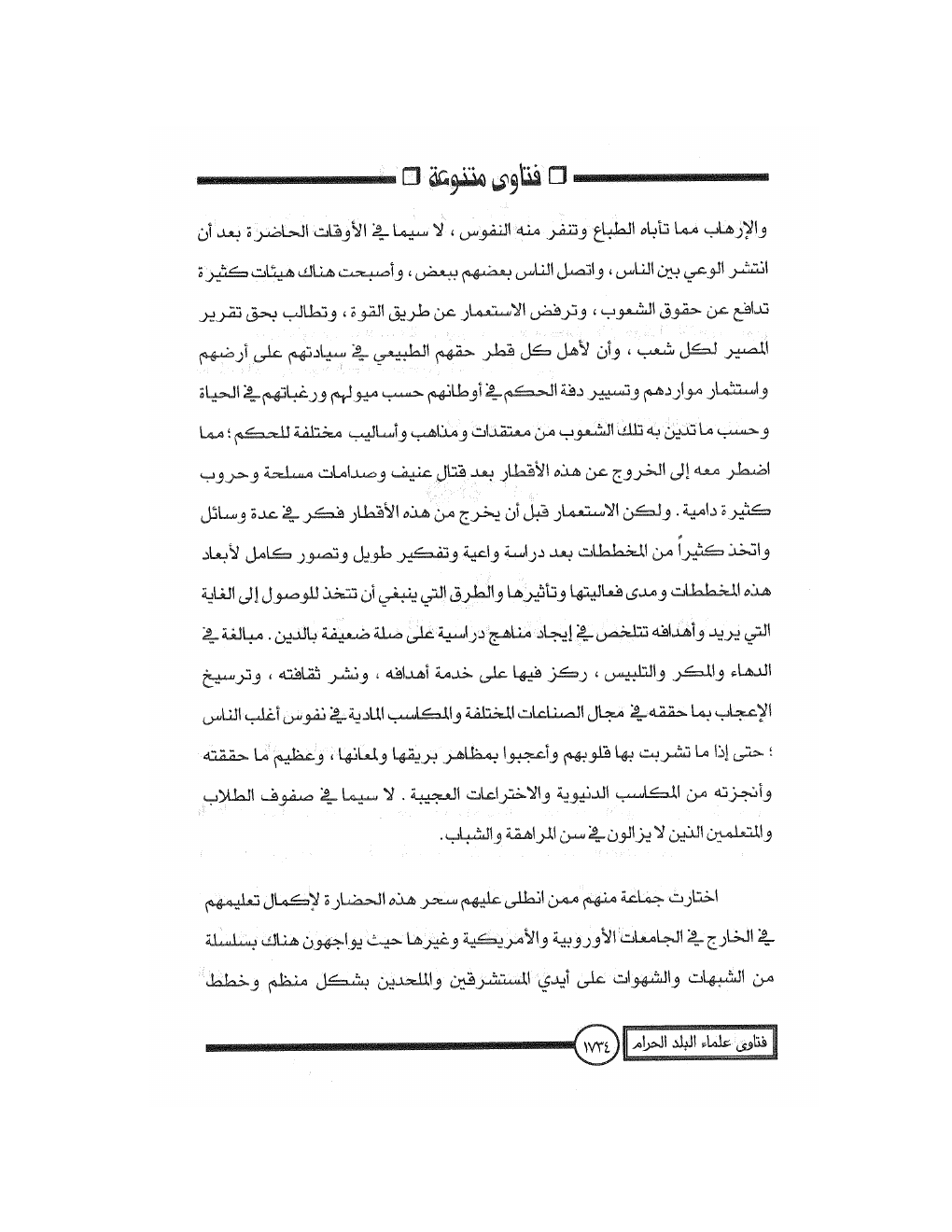 فتاوى متنوعة

والإرهاب مما تأباه الطباع وتنفر منه النفوس ، لا سيما في الأوقات الحاضرة بعد أن انتشر الوعي بين الناس ، واتصل الناس بعضهم ببعض ، وأصبحت هناك هيئات كثيرة تدافع عن حقوق الشعوب ، وترفض الاستعمار عن طريق القوة ، وتطالب بحق تقرير المصير لكل شعب ، وأن لأهل كل قطر حقهم الطبيعي في سيادتهم على أرضهم واستثمار مواردهم وتسيير دفة الحكم في أوطانهم حسب ميولهم ورغباتهم في الحياة وحسب ما تدين به تلك الشعوب من معتقدات ومذاهب وأساليب مختلفة للحكم ؛ مما اضطر معه إلى الخروج عن هذه الأقطار بعد قتال عنيف وصدامات مسلحة وحروب كثيرة دامية . ولكن الاستعمار قبل أن يخرج من هذه الأقطار فكر في عدة وسائل واتخذ كثيراً من المخططات بعد دراسة واعية وتفكير طويل وتصور كامل لأبعاد هذه المخططات ومدى فعاليتها وتأثيرها والطرق التي ينبغي أن تتخذ للوصول إلى الغاية التي يريد وأهدافه تتلخص في إيجاد مناهج دراسية على صلة ضعيفة بالدين . مبالغة في الدهاء والمكر والتلبيس ، ركز فيها على خدمة أهدافه ، ونشر ثقافته ، وترسيخ الإعجاب بما حققه في مجال الصناعات المختلفة والمكاسب المادية في نفوس أغلب الناس ؛ حتى إذا ما تشربت بها قلوبهم وأعجبوا بمظاهر بريقها ولمعانها ، وعظيم ما حققته وأنجزته من المكاسب الدنيوية والاختراعات العجيبة . لا سيما في صفوف الطلاب والمتعلمين الذين لا يزالون في سن المراهقة والشباب .

اختارت جماعة منهم ممن انطلى عليهم سحر هذه الحضارة لإكمال تعليمهم في الخارج في الجامعات الأوروبية والأمريكية وغيرها حيث يواجهون هناك بسلسلة من الشبهات والشهوات على أيدي المستشرقين والملحدين بشكل منظم وخطط

فتاوى علماء البلد الحرام ١٧٣٤